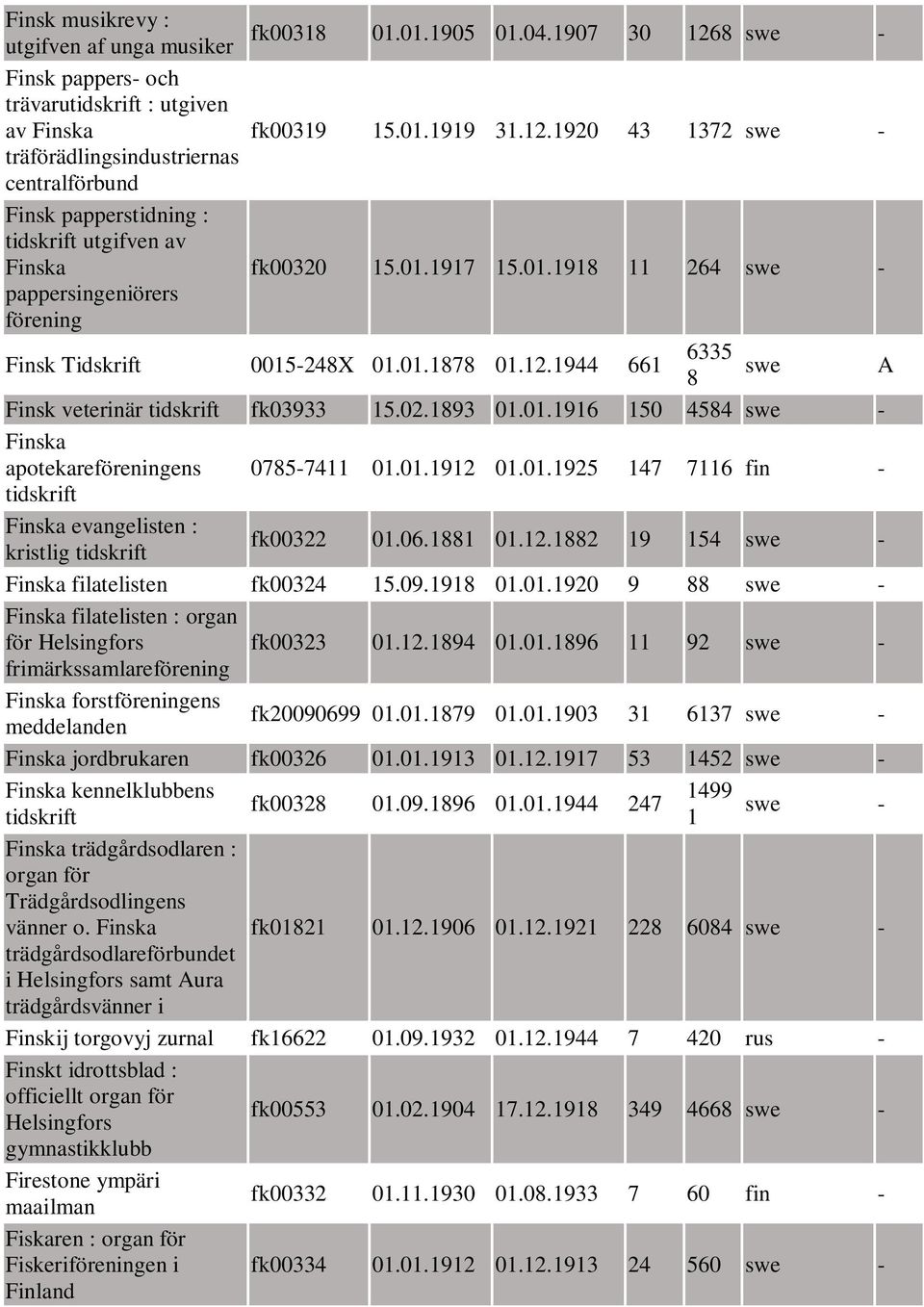 | | | | | | | | |
|---|---|---|---|---|---|---|---|
| Finsk musikrevy : utgifven af unga musiker | fk00318 | 01.01.1905 | 01.04.1907 | 30 | 1268 | swe | - |
| Finsk pappers- och trävarutidskrift : utgiven av Finska träförädlingsindustriernas centralförbund | fk00319 | 15.01.1919 | 31.12.1920 | 43 | 1372 | swe | - |
| Finsk papperstidning : tidskrift utgifven av Finska pappersingeniörers förening | fk00320 | 15.01.1917 | 15.01.1918 | 11 | 264 | swe | - |
| Finsk Tidskrift | 0015-248X | 01.01.1878 | 01.12.1944 | 661 | 63358 | swe | A |
| Finsk veterinär tidskrift | fk03933 | 15.02.1893 | 01.01.1916 | 150 | 4584 | swe | - |
| Finska apotekareföreningens tidskrift | 0785-7411 | 01.01.1912 | 01.01.1925 | 147 | 7116 | fin | - |
| Finska evangelisten : kristlig tidskrift | fk00322 | 01.06.1881 | 01.12.1882 | 19 | 154 | swe | - |
| Finska filatelisten | fk00324 | 15.09.1918 | 01.01.1920 | 9 | 88 | swe | - |
| Finska filatelisten : organ för Helsingfors frimärkssamlareförening | fk00323 | 01.12.1894 | 01.01.1896 | 11 | 92 | swe | - |
| Finska forstföreningens meddelanden | fk20090699 | 01.01.1879 | 01.01.1903 | 31 | 6137 | swe | - |
| Finska jordbrukaren | fk00326 | 01.01.1913 | 01.12.1917 | 53 | 1452 | swe | - |
| Finska kennelklubbens tidskrift | fk00328 | 01.09.1896 | 01.01.1944 | 247 | 14991 | swe | - |
| Finska trädgårdsodlaren : organ för Trädgårdsodlingens vänner o. Finska trädgårdsodlareförbundet i Helsingfors samt Aura trädgårdsvänner i | fk01821 | 01.12.1906 | 01.12.1921 | 228 | 6084 | swe | - |
| Finskij torgovyj zurnal | fk16622 | 01.09.1932 | 01.12.1944 | 7 | 420 | rus | - |
| Finskt idrottsblad : officiellt organ för Helsingfors gymnastikklubb | fk00553 | 01.02.1904 | 17.12.1918 | 349 | 4668 | swe | - |
| Firestone ympäri maailman | fk00332 | 01.11.1930 | 01.08.1933 | 7 | 60 | fin | - |
| Fiskaren : organ för Fiskeriföreningen i Finland | fk00334 | 01.01.1912 | 01.12.1913 | 24 | 560 | swe | - |